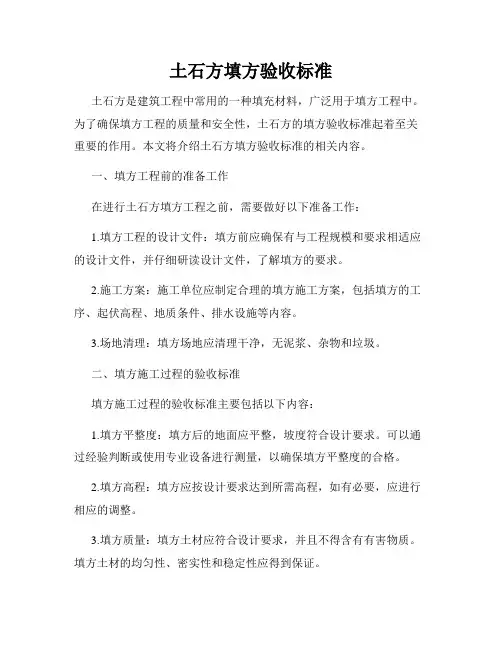 土石方填方验收标准

土石方是建筑工程中常用的一种填充材料，广泛用于填方工程中。为了确保填方工程的质量和安全性，土石方的填方验收标准起着至关重要的作用。本文将介绍土石方填方验收标准的相关内容。

一、填方工程前的准备工作

在进行土石方填方工程之前，需要做好以下准备工作：

1.填方工程的设计文件：填方前应确保有与工程规模和要求相适应的设计文件，并仔细研读设计文件，了解填方的要求。

2.施工方案：施工单位应制定合理的填方施工方案，包括填方的工序、起伏高程、地质条件、排水设施等内容。

3.场地清理：填方场地应清理干净，无泥浆、杂物和垃圾。

二、填方施工过程的验收标准

填方施工过程的验收标准主要包括以下内容：

1.填方平整度：填方后的地面应平整，坡度符合设计要求。可以通过经验判断或使用专业设备进行测量，以确保填方平整度的合格。

2.填方高程：填方应按设计要求达到所需高程，如有必要，应进行相应的调整。

3.填方质量：填方土材应符合设计要求，并且不得含有有害物质。填方土材的均匀性、密实性和稳定性应得到保证。